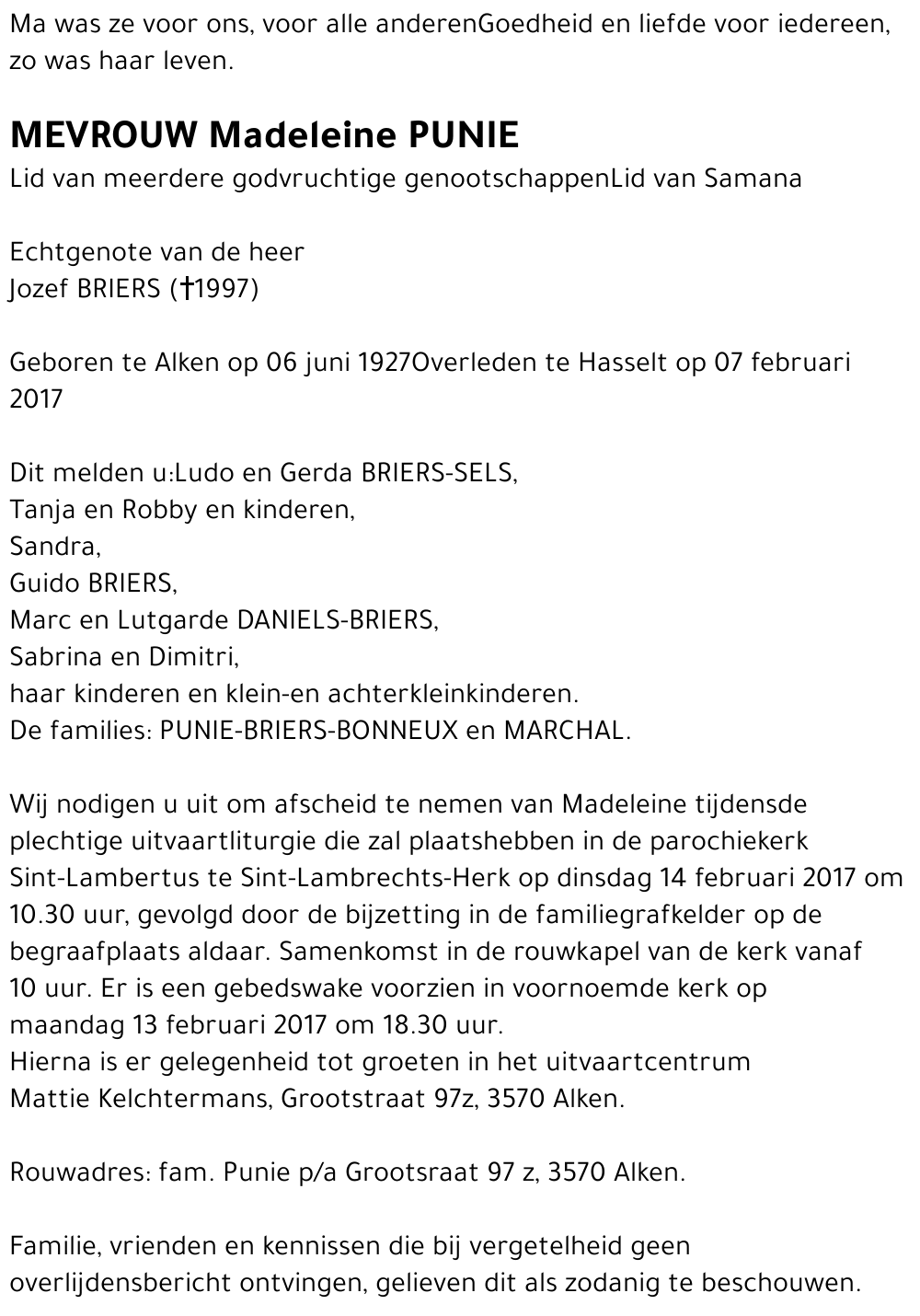 Ma was ze voor ons, voor alle anderenGoedheid en liefde voor iedereen, zo was haar leven.

MEVROUW Madeleine PUNIE
Lid van meerdere godvruchtige genootschappenLid van Samana

Echtgenote van de heer
Jozef BRIERS (†1997)

Geboren te Alken op 06 juni 1927Overleden te Hasselt op 07 februari 2017

Dit melden u:Ludo en Gerda BRIERS-SELS,
Tanja en Robby en kinderen,
Sandra,
Guido BRIERS,
Marc en Lutgarde DANIELS-BRIERS,
Sabrina en Dimitri,
haar kinderen en klein-en achterkleinkinderen.
De families: PUNIE-BRIERS-BONNEUX en MARCHAL.

Wij nodigen u uit om afscheid te nemen van Madeleine tijdensde plechtige uitvaartliturgie die zal plaatshebben in de parochiekerk Sint-Lambertus te Sint-Lambrechts-Herk op dinsdag 14 februari 2017 om 10.30 uur, gevolgd door de bijzetting in de familiegrafkelder op de begraafplaats aldaar. Samenkomst in de rouwkapel van de kerk vanaf 10 uur. Er is een gebedswake voorzien in voornoemde kerk op maandag 13 februari 2017 om 18.30 uur.
Hierna is er gelegenheid tot groeten in het uitvaartcentrum Mattie Kelchtermans, Grootstraat 97z, 3570 Alken.

Rouwadres: fam. Punie p/a Grootsraat 97 z, 3570 Alken.

Familie, vrienden en kennissen die bij vergetelheid geen overlijdensbericht ontvingen, gelieven dit als zodanig te beschouwen.